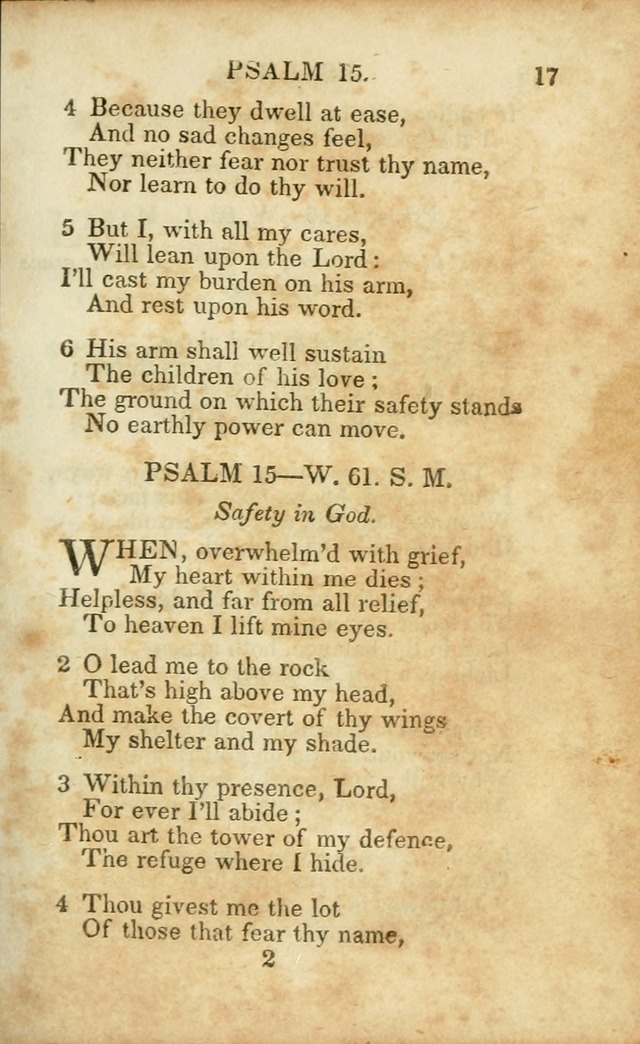 PSALM 15. 17

4 Because they dwell at ease,
And no sad changes feel,
They neither fear nor trust thy name,
Nor learn to do thy will.

5 But I, with all my cares,
Will lean upon the Lord:
I'll cast my burden on his arm,
And rest upon his word.

6 His arm shall well sustain
The children of his love;
The ground on which their safety stands
No earthly power can move.

PSALM 15—W. 61. S. M.

Safety in God.

WHEN, overwhelm'd with grief,
My heart within me dies;
Helpless, and far from all relief,
To heaven I lift mine eyes.

2 O lead me to the rock
That's high above my head,
And make the covert of thy wings
My shelter and my shade.

3 Within thy presence, Lord,
For ever I'll abide;
Thou art the tower of my defence,
The refuge where I hide.

4 Thou givest me the lot
Of those that fear thy name,

2